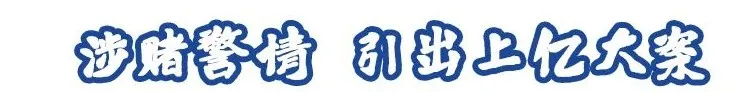 涉赌警情 引出上亿大案